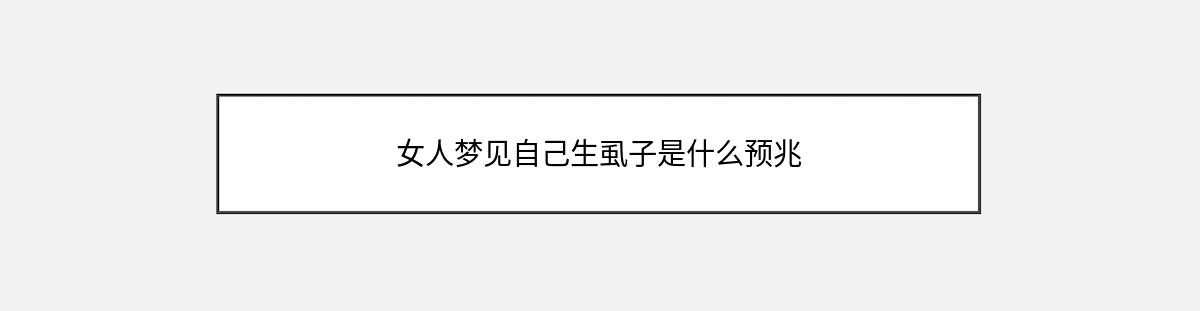 女人梦见自己生虱子是什么预兆